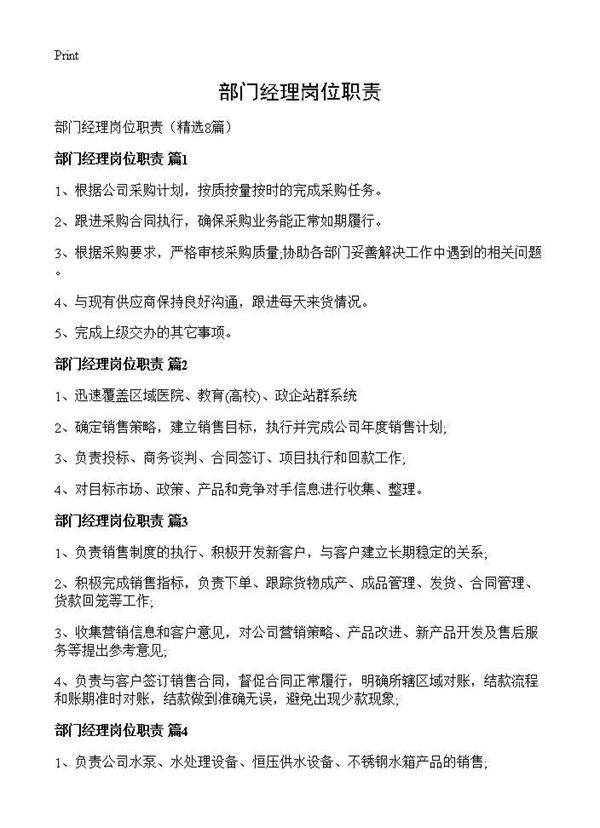 Print

部门经理岗位职责

部门经理岗位职责（精选8篇）

部门经理岗位职责 篇1

1、根据公司采购计划，按质按量按时的完成采购任务。

2、跟进采购合同执行，确保采购业务能正常如期履行。

3、根据采购要求，严格审核采购质量;协助各部门妥善解决工作中遇到的相关问题。

4、与现有供应商保持良好沟通，跟进每天来货情况。

5、完成上级交办的其它事项。

部门经理岗位职责 篇2

1、迅速覆盖区域医院、教育(高校)、政企站群系统

2、确定销售策略，建立销售目标，执行并完成公司年度销售计划;

3、负责投标、商务谈判、合同签订、项目执行和回款工作;

4、对目标市场、政策、产品和竞争对手信息进行收集、整理。

部门经理岗位职责 篇3

1、负责销售制度的执行、积极开发新客户，与客户建立长期稳定的关系;

2、积极完成销售指标，负责下单、跟踪货物成产、成品管理、发货、合同管理、货款回笼等工作;

3、收集营销信息和客户意见，对公司营销策略、产品改进、新产品开发及售后服务等提出参考意见;

4、负责与客户签订销售合同，督促合同正常履行，明确所辖区域对账，结款流程和账期准时对账，结款做到准确无误，避免出现少款现象;

部门经理岗位职责 篇4

1、负责公司水泵、水处理设备、恒压供水设备、不锈钢水箱产品的销售;